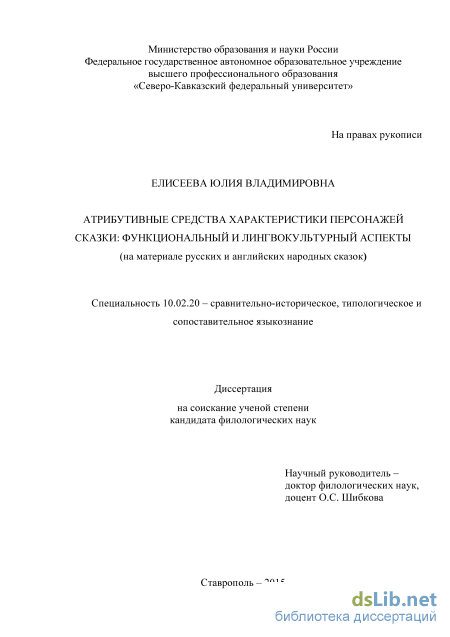 Министерство образования и науки России
Федеральное государственное автономное образовательное учреждение
высшего профессионального образования
«Северо-Кавказский федеральный университет»

На правах рукописи

ЕЛИСЕЕВА ЮЛИЯ ВЛАДИМИРОВНА

АТРИБУТИВНЫЕ СРЕДСТВА ХАРАКТЕРИСТИКИ ПЕРСОНАЖЕЙ СКАЗКИ: ФУНКЦИОНАЛЬНЫЙ И ЛИНГВОКУЛЬТУРНЫЙ АСПЕКТЫ
(на материале русских и английских народных сказок)

Специальность 10.02.20 – сравнительно-историческое, типологическое и сопоставительное языкознание

Диссертация
на соискание ученой степени
кандидата филологических наук

Научный руководитель –
доктор филологических наук,
доцент О.С. Шибкова

Ставрополь – 2015

dsLib.net
библиотека диссертаций